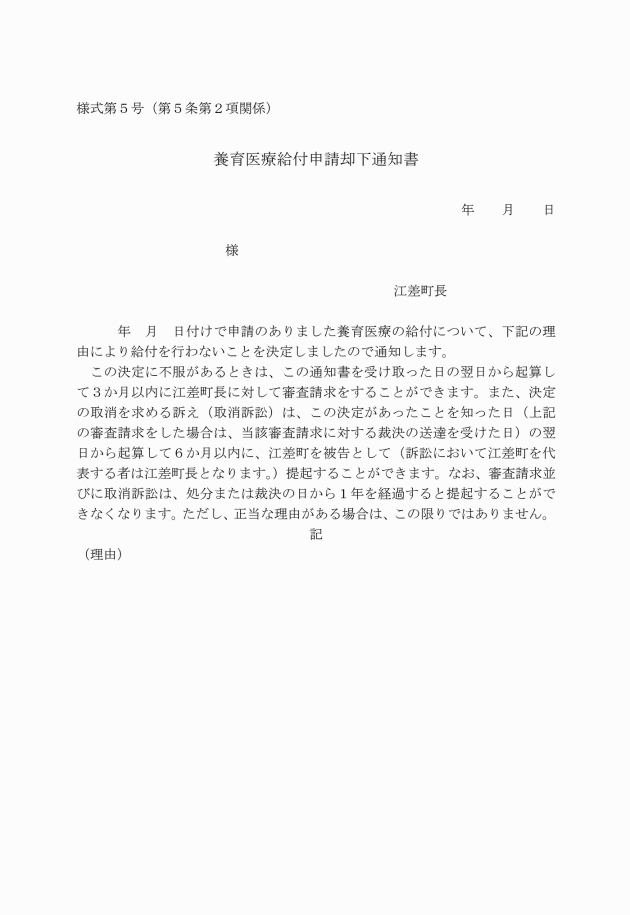 様式第５号（第５条第２項関係）

養育医療給付申請却下通知書

年　　月　　日

様

江差町長

年　月　日付けで申請のありました養育医療の給付について、下記の理由により給付を行わないことを決定しましたので通知します。

この決定に不服があるときは、この通知書を受け取った日の翌日から起算して３か月以内に江差町長に対して審査請求をすることができます。また、決定の取消を求める訴え（取消訴訟）は、この決定があったことを知った日（上記の審査請求をした場合は、当該審査請求に対する裁決の送達を受けた日）の翌日から起算して６か月以内に、江差町を被告として（訴訟において江差町を代表する者は江差町長となります。）提起することができます。なお、審査請求並びに取消訴訟は、処分または裁決の日から１年を経過すると提起することができなくなります。ただし、正当な理由がある場合は、この限りではありません。

記

（理由）